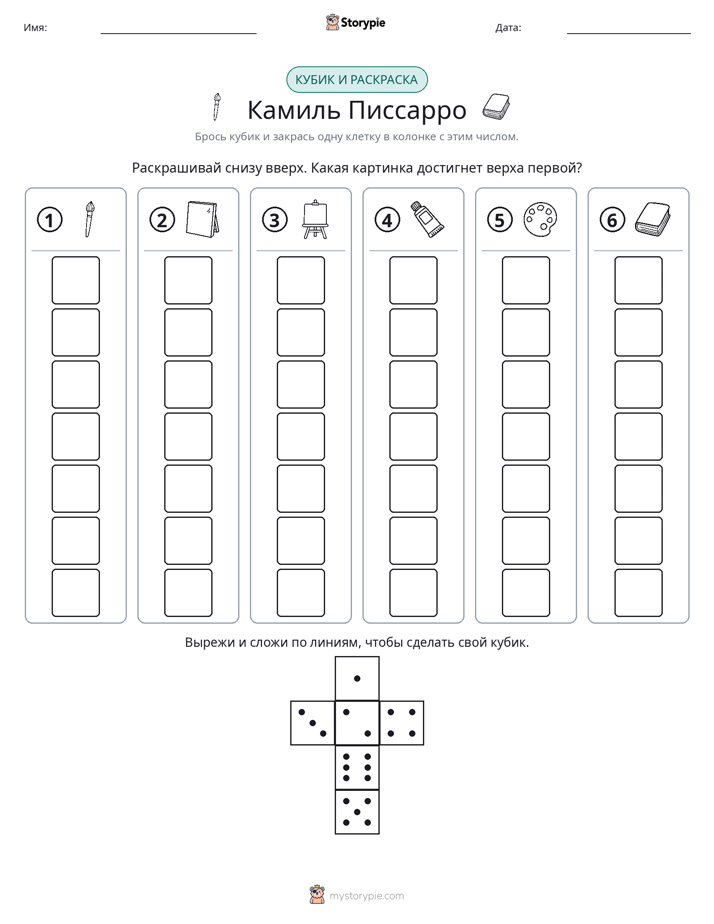 Имя: ____ Storypie Дата: ____

КУБИК И РАСКРАСКА

Камиль Писсарро

Брось кубик и закрась одну клетку в колонке с этим числом.

Раскрашивай снизу вверх. Какая картинка достигнет верха первой?

① ② ③ ④ ⑤ ⑥

Вырежи и сложи по линиям, чтобы сделать свой кубик.

mystorypie.com